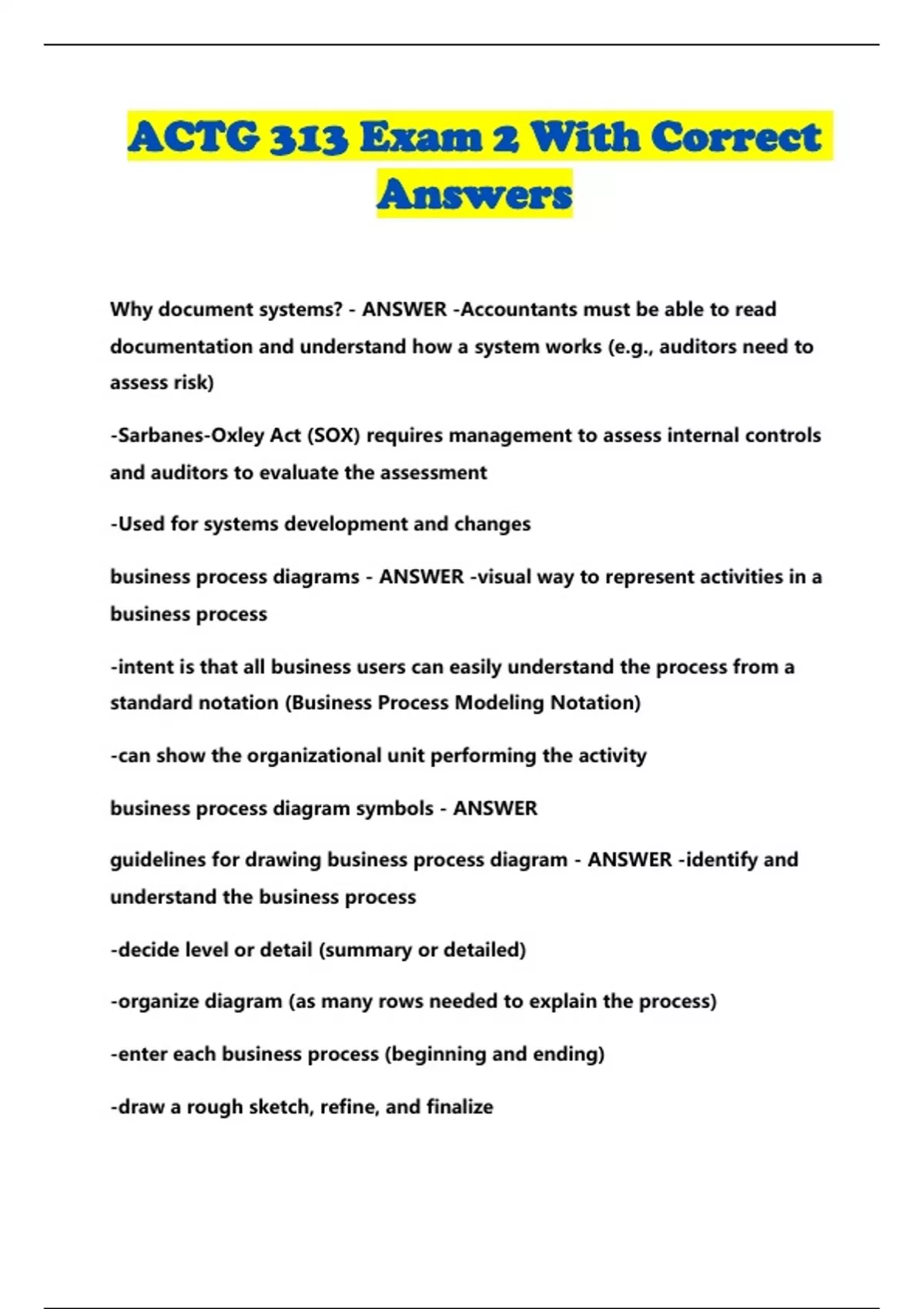 ACTG 313 Exam 2 With Correct Answers

Why document systems? - ANSWER -Accountants must be able to read documentation and understand how a system works (e.g., auditors need to assess risk)

-Sarbanes-Oxley Act (SOX) requires management to assess internal controls and auditors to evaluate the assessment

-Used for systems development and changes

business process diagrams - ANSWER -visual way to represent activities in a business process

-intent is that all business users can easily understand the process from a standard notation (Business Process Modeling Notation)

-can show the organizational unit performing the activity

business process diagram symbols - ANSWER

guidelines for drawing business process diagram - ANSWER -identify and understand the business process

-decide level or detail (summary or detailed)

-organize diagram (as many rows needed to explain the process)

-enter each business process (beginning and ending)

-draw a rough sketch, refine, and finalize